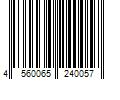 4 560065 240057